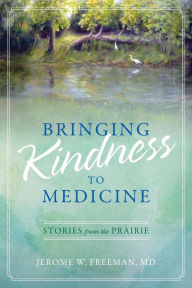 BRINGING
Kindness
TO
MEDICINE

STORIES from the PRAIRIE

JEROME W. FREEMAN, MD